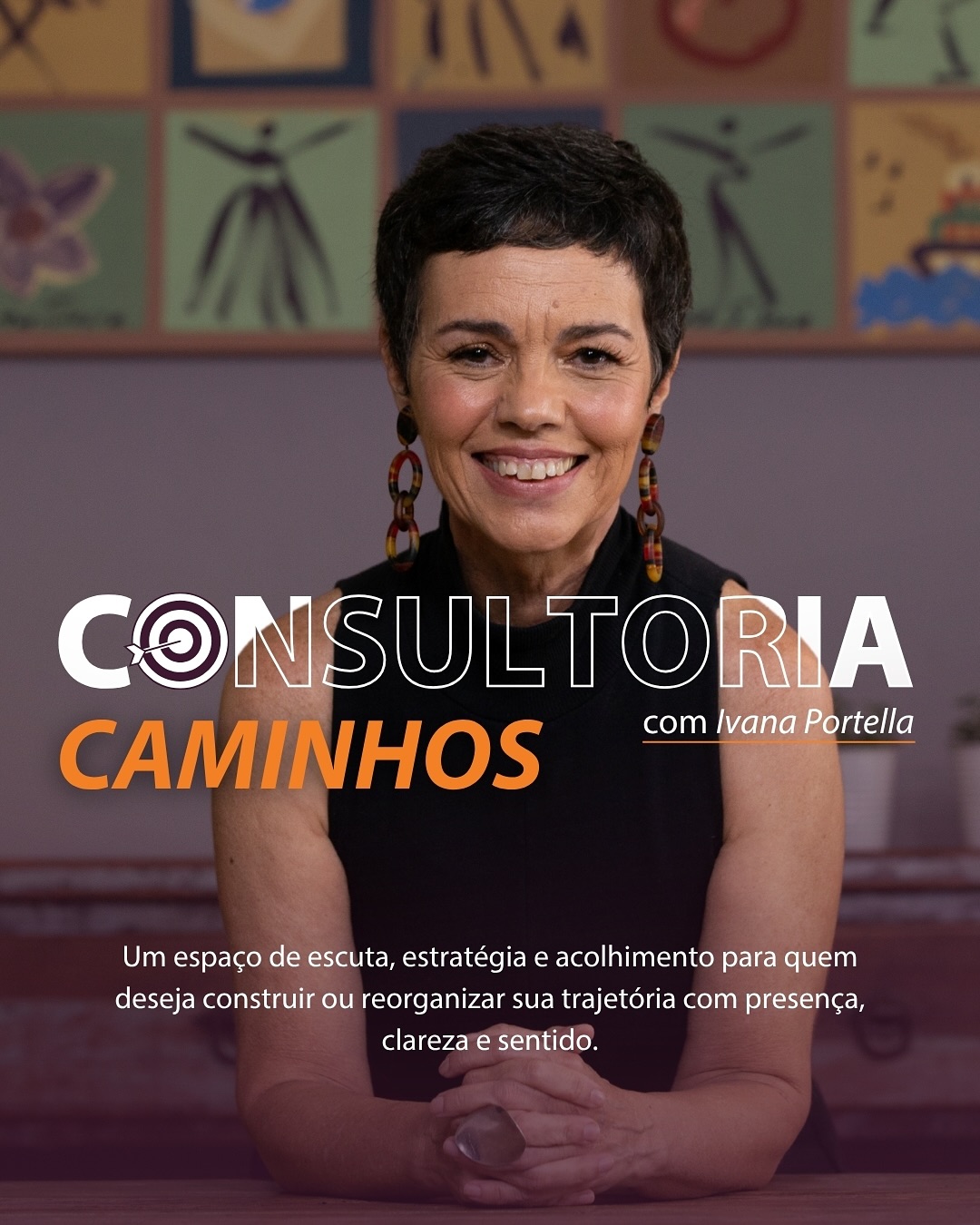 CONSULTORIA
CAMINHOS
com Ivana Portella

Um espaço de escuta, estratégia e acolhimento para quem deseja construir ou reorganizar sua trajetória com presença, clareza e sentido.